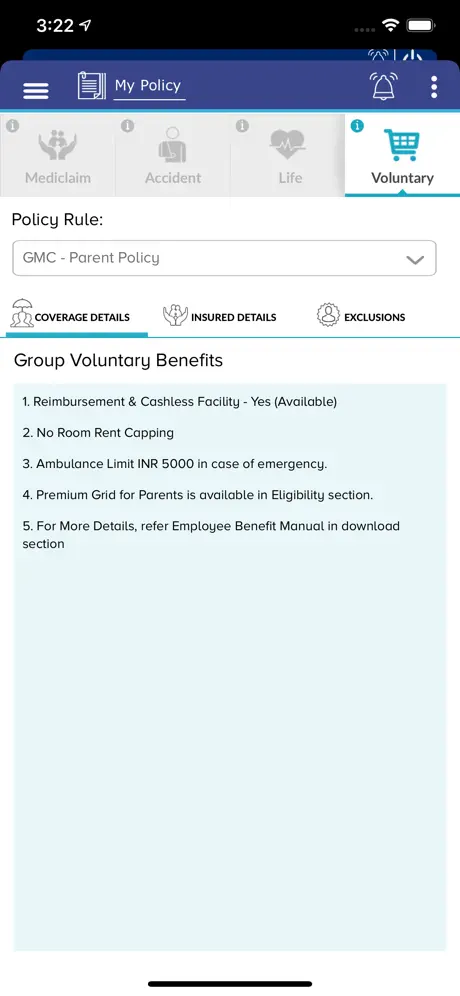 3:22

My Policy

Mediclaim
Accident
Life
Voluntary

Policy Rule:

GMC - Parent Policy

COVERAGE DETAILS
INSURED DETAILS
EXCLUSIONS

Group Voluntary Benefits

1. Reimbursement & Cashless Facility - Yes (Available)

2. No Room Rent Capping

3. Ambulance Limit INR 5000 in case of emergency.

4. Premium Grid for Parents is available in Eligibility section.

5. For More Details, refer Employee Benefit Manual in download section